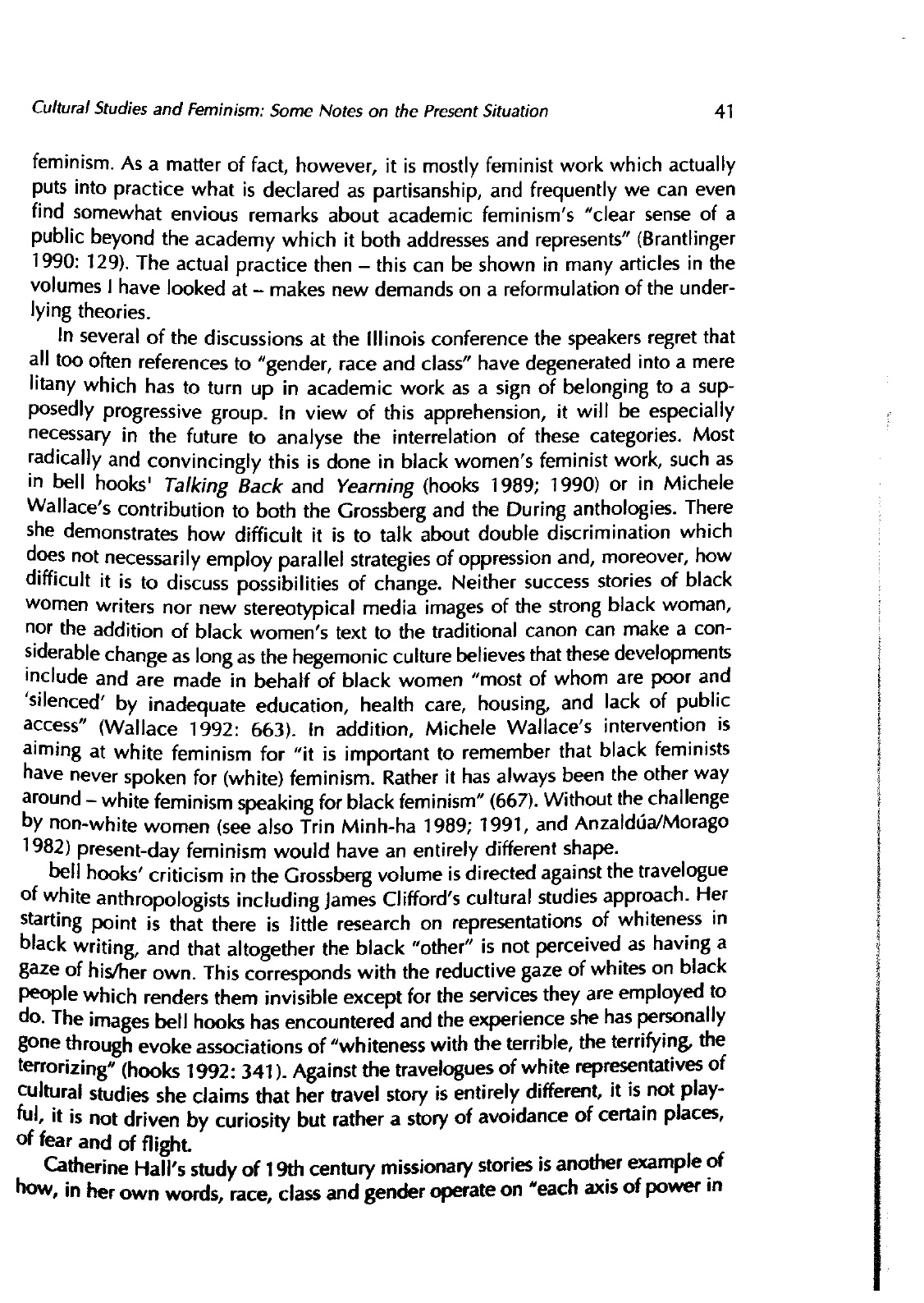 Cultural Studies and Feminism: Some Notes on the Present Situation 41

feminism. As a matter of fact, however, it is mostly feminist work which actually puts into practice what is declared as partisanship, and frequently we can even find somewhat envious remarks about academic feminism's "clear sense of a public beyond the academy which it both addresses and represents" (Brantlinger 1990: 129). The actual practice then – this can be shown in many articles in the volumes I have looked at – makes new demands on a reformulation of the underlying theories.

In several of the discussions at the Illinois conference the speakers regret that all too often references to "gender, race and class" have degenerated into a mere litany which has to turn up in academic work as a sign of belonging to a supposedly progressive group. In view of this apprehension, it will be especially necessary in the future to analyse the interrelation of these categories. Most radically and convincingly this is done in black women's feminist work, such as in bell hooks' Talking Back and Yearning (hooks 1989; 1990) or in Michele Wallace's contribution to both the Grossberg and the During anthologies. There she demonstrates how difficult it is to talk about double discrimination which does not necessarily employ parallel strategies of oppression and, moreover, how difficult it is to discuss possibilities of change. Neither success stories of black women writers nor new stereotypical media images of the strong black woman, nor the addition of black women's text to the traditional canon can make a considerable change as long as the hegemonic culture believes that these developments include and are made in behalf of black women "most of whom are poor and 'silenced' by inadequate education, health care, housing, and lack of public access" (Wallace 1992: 663). In addition, Michele Wallace's intervention is aiming at white feminism for "it is important to remember that black feminists have never spoken for (white) feminism. Rather it has always been the other way around – white feminism speaking for black feminism" (667). Without the challenge by non-white women (see also Trin Minh-ha 1989; 1991, and Anzaldúa/Morago 1982) present-day feminism would have an entirely different shape.

bell hooks' criticism in the Grossberg volume is directed against the travelogue of white anthropologists including James Clifford's cultural studies approach. Her starting point is that there is little research on representations of whiteness in black writing, and that altogether the black "other" is not perceived as having a gaze of his/her own. This corresponds with the reductive gaze of whites on black people which renders them invisible except for the services they are employed to do. The images bell hooks has encountered and the experience she has personally gone through evoke associations of "whiteness with the terrible, the terrifying, the terrorizing" (hooks 1992: 341). Against the travelogues of white representatives of cultural studies she claims that her travel story is entirely different, it is not playful, it is not driven by curiosity but rather a story of avoidance of certain places, of fear and of flight.

Catherine Hall's study of 19th century missionary stories is another example of how, in her own words, race, class and gender operate on "each axis of power in